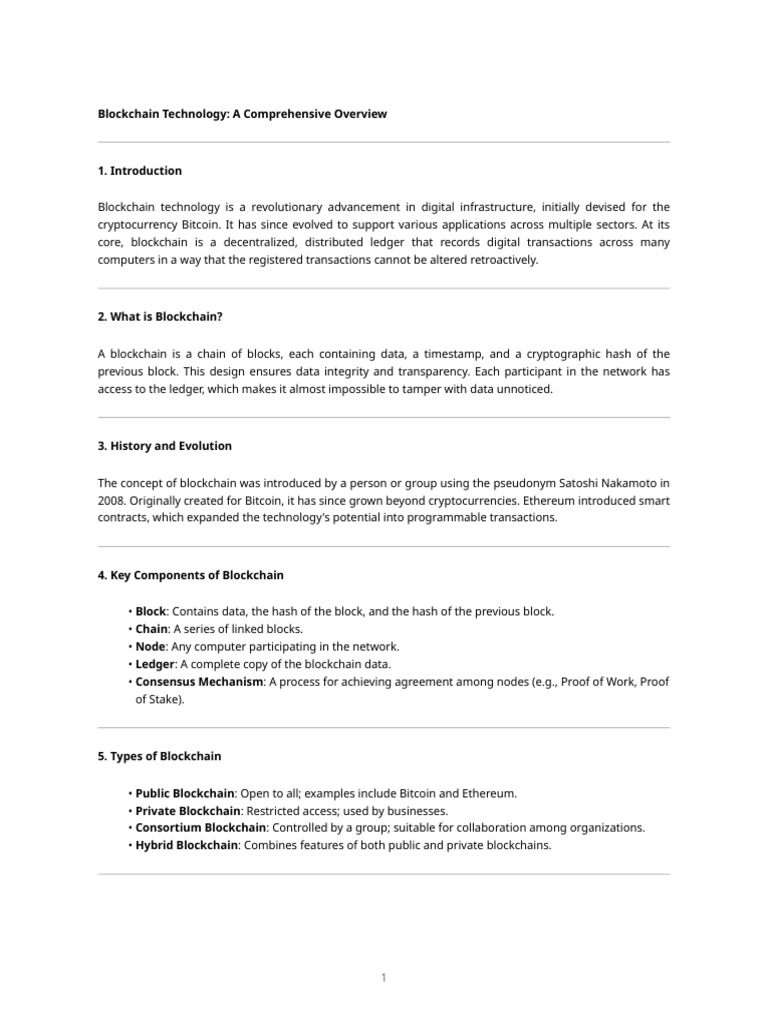 Blockchain Technology: A Comprehensive Overview

1. Introduction

Blockchain technology is a revolutionary advancement in digital infrastructure, initially devised for the cryptocurrency Bitcoin. It has since evolved to support various applications across multiple sectors. At its core, blockchain is a decentralized, distributed ledger that records digital transactions across many computers in a way that the registered transactions cannot be altered retroactively.

2. What is Blockchain?

A blockchain is a chain of blocks, each containing data, a timestamp, and a cryptographic hash of the previous block. This design ensures data integrity and transparency. Each participant in the network has access to the ledger, which makes it almost impossible to tamper with data unnoticed.

3. History and Evolution

The concept of blockchain was introduced by a person or group using the pseudonym Satoshi Nakamoto in 2008. Originally created for Bitcoin, it has since grown beyond cryptocurrencies. Ethereum introduced smart contracts, which expanded the technology's potential into programmable transactions.

4. Key Components of Blockchain

• Block: Contains data, the hash of the block, and the hash of the previous block.
• Chain: A series of linked blocks.
• Node: Any computer participating in the network.
• Ledger: A complete copy of the blockchain data.
• Consensus Mechanism: A process for achieving agreement among nodes (e.g., Proof of Work, Proof of Stake).

5. Types of Blockchain

• Public Blockchain: Open to all; examples include Bitcoin and Ethereum.
• Private Blockchain: Restricted access; used by businesses.
• Consortium Blockchain: Controlled by a group; suitable for collaboration among organizations.
• Hybrid Blockchain: Combines features of both public and private blockchains.

1